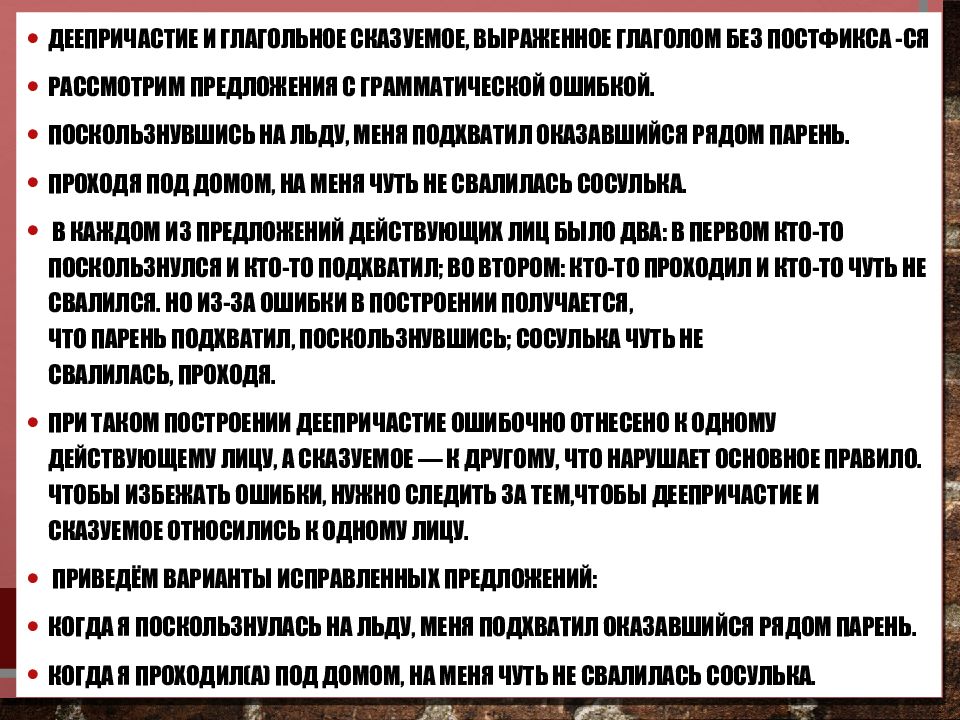 • ДЕЕПРИЧАСТИЕ И ГЛАГОЛЬНОЕ СКАЗУЕМОЕ, ВЫРАЖЕННОЕ ГЛАГОЛОМ БЕЗ ПОСТФИКСА -СЯ

• РАССМОТРИМ ПРЕДЛОЖЕНИЯ С ГРАММАТИЧЕСКОЙ ОШИБКОЙ.

• ПОСКОЛЬЗНУВШИСЬ НА ЛЬДУ, МЕНЯ ПОДХВАТИЛ ОКАЗАВШИЙСЯ РЯДОМ ПАРЕНЬ.

• ПРОХОДЯ ПОД ДОМОМ, НА МЕНЯ ЧУТЬ НЕ СВАЛИЛАСЬ СОСУЛЬКА.

• В КАЖДОМ ИЗ ПРЕДЛОЖЕНИЙ ДЕЙСТВУЮЩИХ ЛИЦ БЫЛО ДВА: В ПЕРВОМ КТО-ТО ПОСКОЛЬЗНУЛСЯ И КТО-ТО ПОДХВАТИЛ; ВО ВТОРОМ: КТО-ТО ПРОХОДИЛ И КТО-ТО ЧУТЬ НЕ СВАЛИЛСЯ. НО ИЗ-ЗА ОШИБКИ В ПОСТРОЕНИИ ПОЛУЧАЕТСЯ,
ЧТО ПАРЕНЬ ПОДХВАТИЛ, ПОСКОЛЬЗНУВШИСЬ; СОСУЛЬКА ЧУТЬ НЕ СВАЛИЛАСЬ, ПРОХОДЯ.

• ПРИ ТАКОМ ПОСТРОЕНИИ ДЕЕПРИЧАСТИЕ ОШИБОЧНО ОТНЕСЕНО К ОДНОМУ ДЕЙСТВУЮЩЕМУ ЛИЦУ, А СКАЗУЕМОЕ — К ДРУГОМУ, ЧТО НАРУШАЕТ ОСНОВНОЕ ПРАВИЛО. ЧТОБЫ ИЗБЕЖАТЬ ОШИБКИ, НУЖНО СЛЕДИТЬ ЗА ТЕМ,ЧТОБЫ ДЕЕПРИЧАСТИЕ И СКАЗУЕМОЕ ОТНОСИЛИСЬ К ОДНОМУ ЛИЦУ.

• ПРИВЕДЁМ ВАРИАНТЫ ИСПРАВЛЕННЫХ ПРЕДЛОЖЕНИЙ:

• КОГДА Я ПОСКОЛЬЗНУЛАСЬ НА ЛЬДУ, МЕНЯ ПОДХВАТИЛ ОКАЗАВШИЙСЯ РЯДОМ ПАРЕНЬ.

• КОГДА Я ПРОХОДИЛ(А) ПОД ДОМОМ, НА МЕНЯ ЧУТЬ НЕ СВАЛИЛАСЬ СОСУЛЬКА.